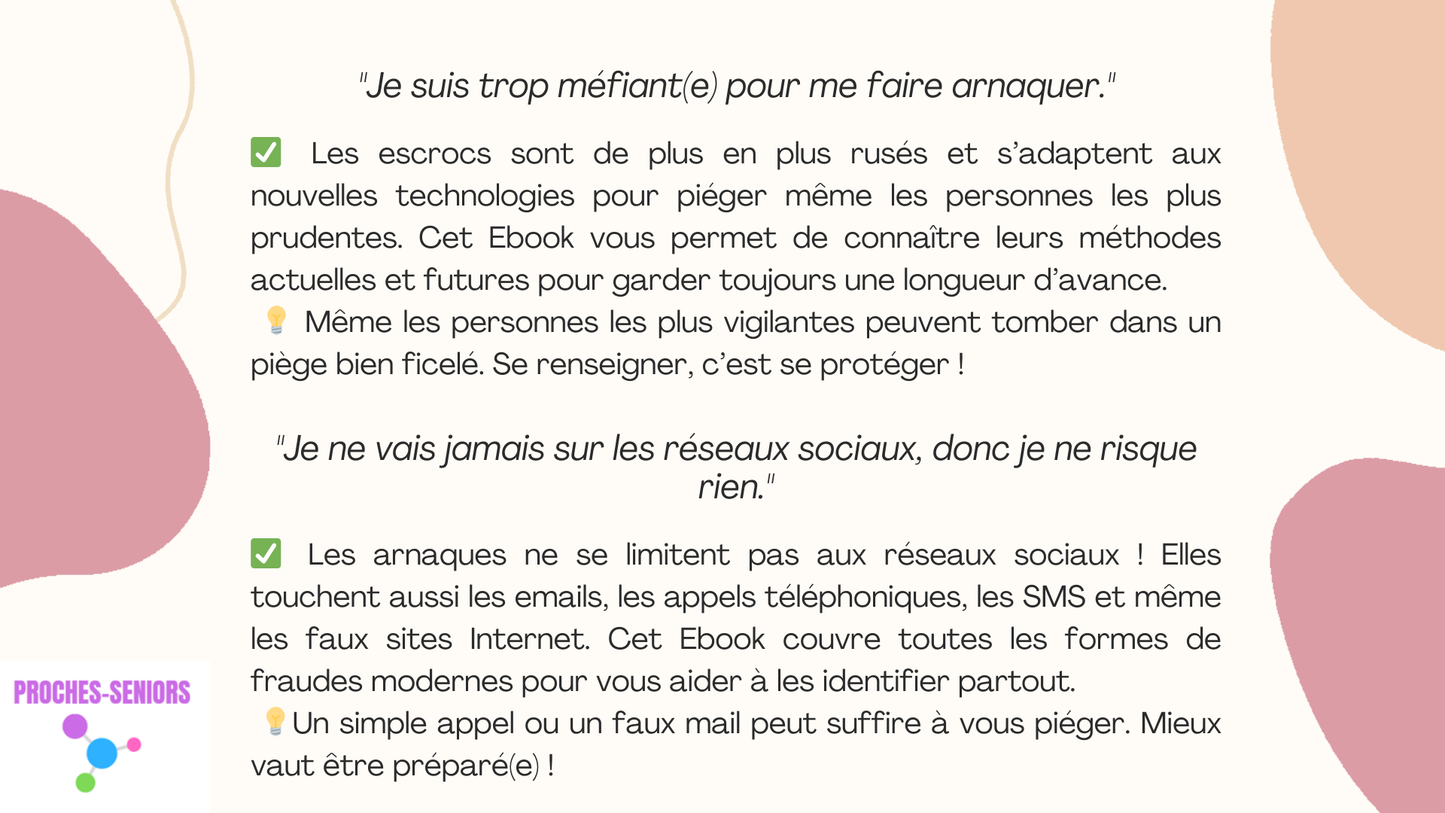 "Je suis trop méfiant(e) pour me faire arnaquer."

✅ Les escrocs sont de plus en plus rusés et s'adaptent aux nouvelles technologies pour piéger même les personnes les plus prudentes. Cet Ebook vous permet de connaître leurs méthodes actuelles et futures pour garder toujours une longueur d'avance.
💡 Même les personnes les plus vigilantes peuvent tomber dans un piège bien ficelé. Se renseigner, c'est se protéger !

"Je ne vais jamais sur les réseaux sociaux, donc je ne risque rien."

✅ Les arnaques ne se limitent pas aux réseaux sociaux ! Elles touchent aussi les emails, les appels téléphoniques, les SMS et même les faux sites Internet. Cet Ebook couvre toutes les formes de fraudes modernes pour vous aider à les identifier partout.
💡Un simple appel ou un faux mail peut suffire à vous piéger. Mieux vaut être préparé(e) !

PROCHES-SENIORS